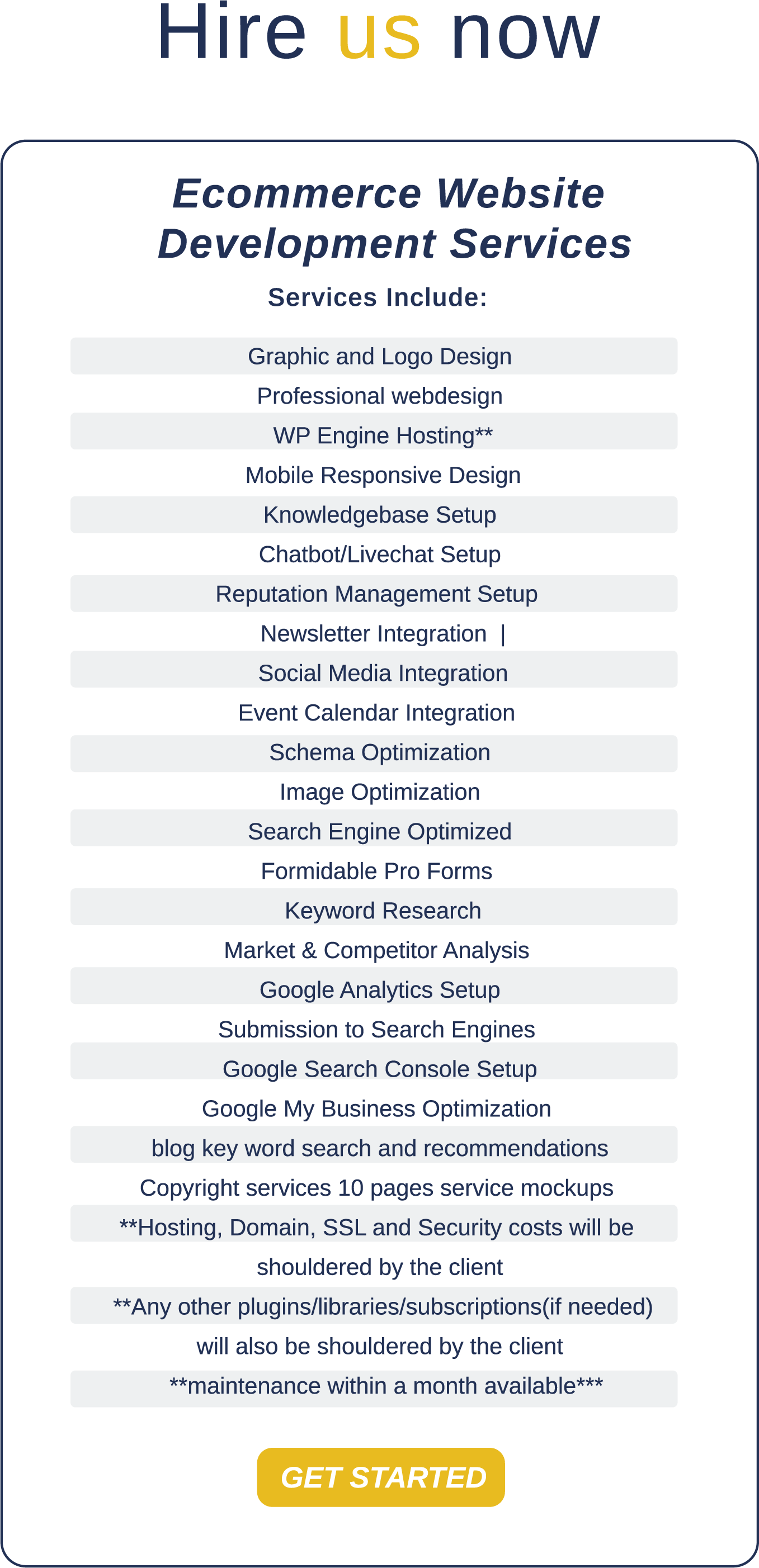 Hire us now

Ecommerce Website Development Services

Services Include:

Graphic and Logo Design

Professional webdesign

WP Engine Hosting**

Mobile Responsive Design

Knowledgebase Setup

Chatbot/Livechat Setup

Reputation Management Setup

Newsletter Integration |

Social Media Integration

Event Calendar Integration

Schema Optimization

Image Optimization

Search Engine Optimized

Formidable Pro Forms

Keyword Research

Market & Competitor Analysis

Google Analytics Setup

Submission to Search Engines

Google Search Console Setup

Google My Business Optimization

blog key word search and recommendations

Copyright services 10 pages service mockups

**Hosting, Domain, SSL and Security costs will be shouldered by the client

**Any other plugins/libraries/subscriptions(if needed) will also be shouldered by the client

**maintenance within a month available***

GET STARTED